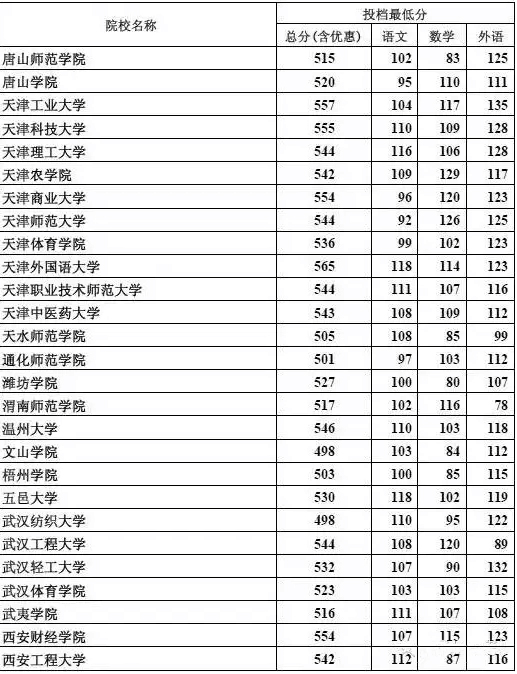 | 院校名称 | 投档最低分 | | | |
|---|---|---|---|---|
| | 总分(含优惠) | 语文 | 数学 | 外语 |
| 唐山师范学院 | 515 | 102 | 83 | 125 |
| 唐山学院 | 520 | 95 | 110 | 111 |
| 天津工业大学 | 557 | 104 | 117 | 135 |
| 天津科技大学 | 555 | 110 | 109 | 128 |
| 天津理工大学 | 544 | 116 | 106 | 128 |
| 天津农学院 | 542 | 109 | 129 | 117 |
| 天津商业大学 | 554 | 96 | 120 | 123 |
| 天津师范大学 | 544 | 92 | 126 | 125 |
| 天津体育学院 | 536 | 99 | 102 | 123 |
| 天津外国语大学 | 565 | 118 | 114 | 123 |
| 天津职业技术师范大学 | 544 | 111 | 107 | 116 |
| 天津中医药大学 | 543 | 108 | 109 | 112 |
| 天水师范学院 | 505 | 108 | 85 | 99 |
| 通化师范学院 | 501 | 97 | 103 | 112 |
| 潍坊学院 | 527 | 100 | 80 | 107 |
| 渭南师范学院 | 517 | 102 | 116 | 78 |
| 温州大学 | 546 | 110 | 103 | 118 |
| 文山学院 | 498 | 103 | 84 | 112 |
| 梧州学院 | 503 | 100 | 85 | 115 |
| 五邑大学 | 530 | 118 | 102 | 119 |
| 武汉纺织大学 | 498 | 110 | 95 | 122 |
| 武汉工程大学 | 544 | 108 | 120 | 89 |
| 武汉轻工大学 | 532 | 107 | 90 | 132 |
| 武汉体育学院 | 523 | 103 | 103 | 115 |
| 武夷学院 | 516 | 111 | 107 | 108 |
| 西安财经学院 | 554 | 107 | 115 | 123 |
| 西安工程大学 | 542 | 112 | 87 | 116 |